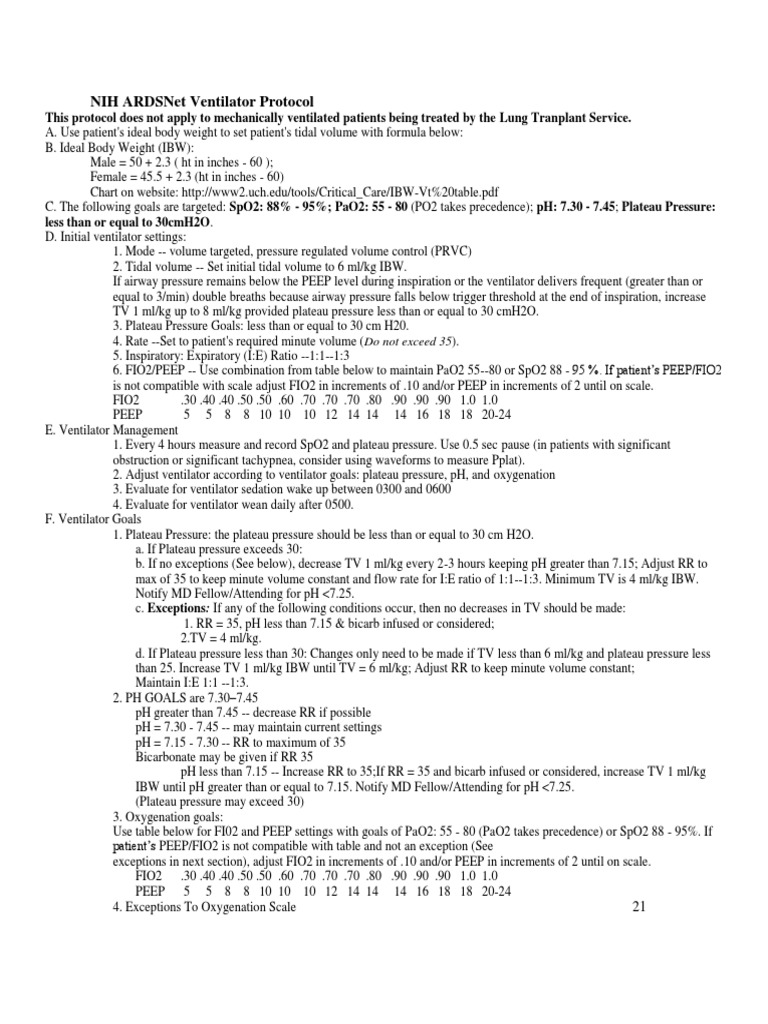 NIH ARDSNet Ventilator Protocol
This protocol does not apply to mechanically ventilated patients being treated by the Lung Tranplant Service.
A. Use patient's ideal body weight to set patient's tidal volume with formula below:
B. Ideal Body Weight (IBW):
Male = 50 + 2.3 ( ht in inches - 60 );
Female = 45.5 + 2.3 (ht in inches - 60)
Chart on website: http://www2.uch.edu/tools/Critical_Care/IBW-Vt%20table.pdf
C. The following goals are targeted: SpO2: 88% - 95%; PaO2: 55 - 80 (PO2 takes precedence); pH: 7.30 - 7.45; Plateau Pressure: less than or equal to 30cmH2O.
D. Initial ventilator settings:
1. Mode -- volume targeted, pressure regulated volume control (PRVC)
2. Tidal volume -- Set initial tidal volume to 6 ml/kg IBW.
If airway pressure remains below the PEEP level during inspiration or the ventilator delivers frequent (greater than or equal to 3/min) double breaths because airway pressure falls below trigger threshold at the end of inspiration, increase TV 1 ml/kg up to 8 ml/kg provided plateau pressure less than or equal to 30 cmH2O.
3. Plateau Pressure Goals: less than or equal to 30 cm H20.
4. Rate --Set to patient's required minute volume (Do not exceed 35).
5. Inspiratory: Expiratory (I:E) Ratio --1:1--1:3
6. FIO2/PEEP -- Use combination from table below to maintain PaO2 55--80 or SpO2 88 - 95 %. If patient's PEEP/FIO2 is not compatible with scale adjust FIO2 in increments of .10 and/or PEEP in increments of 2 until on scale.
FIO2 .30 .40 .40 .50 .50 .60 .70 .70 .70 .80 .90 .90 .90 1.0 1.0
PEEP 5 5 8 8 10 10 10 12 14 14 14 16 18 18 20-24
E. Ventilator Management
1. Every 4 hours measure and record SpO2 and plateau pressure. Use 0.5 sec pause (in patients with significant obstruction or significant tachypnea, consider using waveforms to measure Pplat).
2. Adjust ventilator according to ventilator goals: plateau pressure, pH, and oxygenation
3. Evaluate for ventilator sedation wake up between 0300 and 0600
4. Evaluate for ventilator wean daily after 0500.
F. Ventilator Goals
1. Plateau Pressure: the plateau pressure should be less than or equal to 30 cm H2O.
a. If Plateau pressure exceeds 30:
b. If no exceptions (See below), decrease TV 1 ml/kg every 2-3 hours keeping pH greater than 7.15; Adjust RR to max of 35 to keep minute volume constant and flow rate for I:E ratio of 1:1--1:3. Minimum TV is 4 ml/kg IBW. Notify MD Fellow/Attending for pH <7.25.
c. Exceptions: If any of the following conditions occur, then no decreases in TV should be made:
1. RR = 35, pH less than 7.15 & bicarb infused or considered;
2.TV = 4 ml/kg.
d. If Plateau pressure less than 30: Changes only need to be made if TV less than 6 ml/kg and plateau pressure less than 25. Increase TV 1 ml/kg IBW until TV = 6 ml/kg; Adjust RR to keep minute volume constant;
Maintain I:E 1:1 --1:3.
2. PH GOALS are 7.30–7.45
pH greater than 7.45 -- decrease RR if possible
pH = 7.30 - 7.45 -- may maintain current settings
pH = 7.15 - 7.30 -- RR to maximum of 35
Bicarbonate may be given if RR 35
pH less than 7.15 -- Increase RR to 35;If RR = 35 and bicarb infused or considered, increase TV 1 ml/kg IBW until pH greater than or equal to 7.15. Notify MD Fellow/Attending for pH <7.25.
(Plateau pressure may exceed 30)
3. Oxygenation goals:
Use table below for FI02 and PEEP settings with goals of PaO2: 55 - 80 (PaO2 takes precedence) or SpO2 88 - 95%. If patient's PEEP/FIO2 is not compatible with table and not an exception (See exceptions in next section), adjust FIO2 in increments of .10 and/or PEEP in increments of 2 until on scale.
FIO2 .30 .40 .40 .50 .50 .60 .70 .70 .70 .80 .90 .90 .90 1.0 1.0
PEEP 5 5 8 8 10 10 10 12 14 14 14 16 18 18 20-24
4. Exceptions To Oxygenation Scale

21